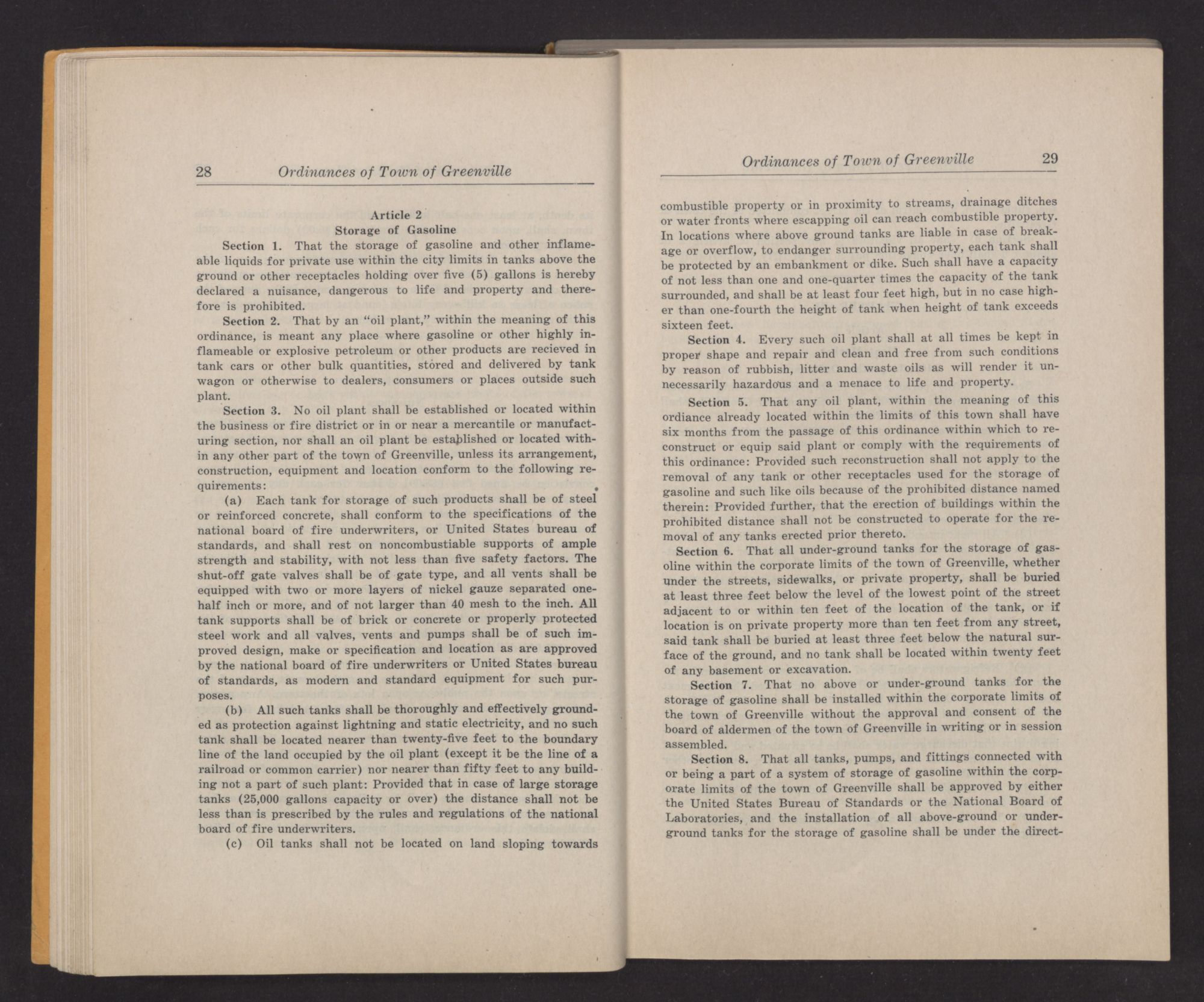 28 Ordinances of Town of Greenville

Article 2
Storage of Gasoline

Section 1. That the storage of gasoline and other inflameable liquids for private use within the city limits in tanks above the ground or other receptacles holding over five (5) gallons is hereby declared a nuisance, dangerous to life and property and therefore is prohibited.

Section 2. That by an "oil plant," within the meaning of this ordinance, is meant any place where gasoline or other highly inflameable or explosive petroleum or other products are recieved in tank cars or other bulk quantities, stored and delivered by tank wagon or otherwise to dealers, consumers or places outside such plant.

Section 3. No oil plant shall be established or located within the business or fire district or in or near a mercantile or manufacturing section, nor shall an oil plant be established or located within any other part of the town of Greenville, unless its arrangement, construction, equipment and location conform to the following requirements:

(a) Each tank for storage of such products shall be of steel or reinforced concrete, shall conform to the specifications of the national board of fire underwriters, or United States bureau of standards, and shall rest on noncombustiable supports of ample strength and stability, with not less than five safety factors. The shut-off gate valves shall be of gate type, and all vents shall be equipped with two or more layers of nickel gauze separated one-half inch or more, and of not larger than 40 mesh to the inch. All tank supports shall be of brick or concrete or properly protected steel work and all valves, vents and pumps shall be of such improved design, make or specification and location as are approved by the national board of fire underwriters or United States bureau of standards, as modern and standard equipment for such purposes.

(b) All such tanks shall be thoroughly and effectively grounded as protection against lightning and static electricity, and no such tank shall be located nearer than twenty-five feet to the boundary line of the land occupied by the oil plant (except it be the line of a railroad or common carrier) nor nearer than fifty feet to any building not a part of such plant: Provided that in case of large storage tanks (25,000 gallons capacity or over) the distance shall not be less than is prescribed by the rules and regulations of the national board of fire underwriters.

(c) Oil tanks shall not be located on land sloping towards

Ordinances of Town of Greenville 29

combustible property or in proximity to streams, drainage ditches or water fronts where escapping oil can reach combustible property. In locations where above ground tanks are liable in case of breakage or overflow, to endanger surrounding property, each tank shall be protected by an embankment or dike. Such shall have a capacity of not less than one and one-quarter times the capacity of the tank surrounded, and shall be at least four feet high, but in no case higher than one-fourth the height of tank when height of tank exceeds sixteen feet.

Section 4. Every such oil plant shall at all times be kept in proper shape and repair and clean and free from such conditions by reason of rubbish, litter and waste oils as will render it unnecessarily hazardous and a menace to life and property.

Section 5. That any oil plant, within the meaning of this ordiance already located within the limits of this town shall have six months from the passage of this ordinance within which to reconstruct or equip said plant or comply with the requirements of this ordinance: Provided such reconstruction shall not apply to the removal of any tank or other receptacles used for the storage of gasoline and such like oils because of the prohibited distance named therein: Provided further, that the erection of buildings within the prohibited distance shall not be constructed to operate for the removal of any tanks erected prior thereto.

Section 6. That all under-ground tanks for the storage of gasoline within the corporate limits of the town of Greenville, whether under the streets, sidewalks, or private property, shall be buried at least three feet below the level of the lowest point of the street adjacent to or within ten feet of the location of the tank, or if location is on private property more than ten feet from any street, said tank shall be buried at least three feet below the natural surface of the ground, and no tank shall be located within twenty feet of any basement or excavation.

Section 7. That no above or under-ground tanks for the storage of gasoline shall be installed within the corporate limits of the town of Greenville without the approval and consent of the board of aldermen of the town of Greenville in writing or in session assembled.

Section 8. That all tanks, pumps, and fittings connected with or being a part of a system of storage of gasoline within the corporate limits of the town of Greenville shall be approved by either the United States Bureau of Standards or the National Board of Laboratories, and the installation of all above-ground or underground tanks for the storage of gasoline shall be under the direct-